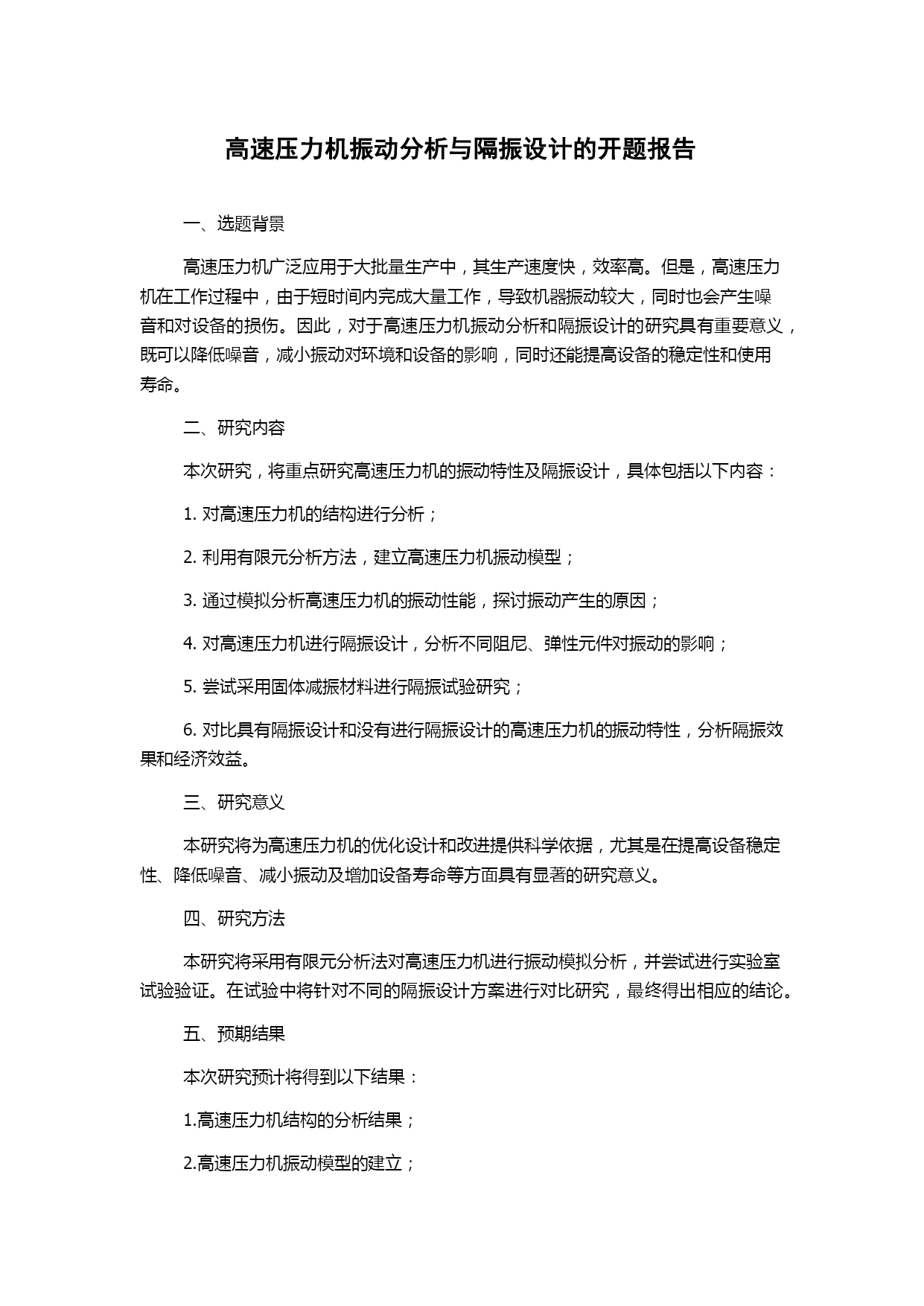 高速压力机振动分析与隔振设计的开题报告

一、选题背景

高速压力机广泛应用于大批量生产中，其生产速度快，效率高。但是，高速压力机在工作过程中，由于短时间内完成大量工作，导致机器振动较大，同时也会产生噪音和对设备的损伤。因此，对于高速压力机振动分析和隔振设计的研究具有重要意义，既可以降低噪音，减小振动对环境和设备的影响，同时还能提高设备的稳定性和使用寿命。

二、研究内容

本次研究，将重点研究高速压力机的振动特性及隔振设计，具体包括以下内容：

1. 对高速压力机的结构进行分析；

2. 利用有限元分析方法，建立高速压力机振动模型；

3. 通过模拟分析高速压力机的振动性能，探讨振动产生的原因；

4. 对高速压力机进行隔振设计，分析不同阻尼、弹性元件对振动的影响；

5. 尝试采用固体减振材料进行隔振试验研究；

6. 对比具有隔振设计和没有进行隔振设计的高速压力机的振动特性，分析隔振效果和经济效益。

三、研究意义

本研究将为高速压力机的优化设计和改进提供科学依据，尤其是在提高设备稳定性、降低噪音、减小振动及增加设备寿命等方面具有显著的研究意义。

四、研究方法

本研究将采用有限元分析法对高速压力机进行振动模拟分析，并尝试进行实验室试验验证。在试验中将针对不同的隔振设计方案进行对比研究，最终得出相应的结论。

五、预期结果

本次研究预计将得到以下结果：

1.高速压力机结构的分析结果；

2.高速压力机振动模型的建立；